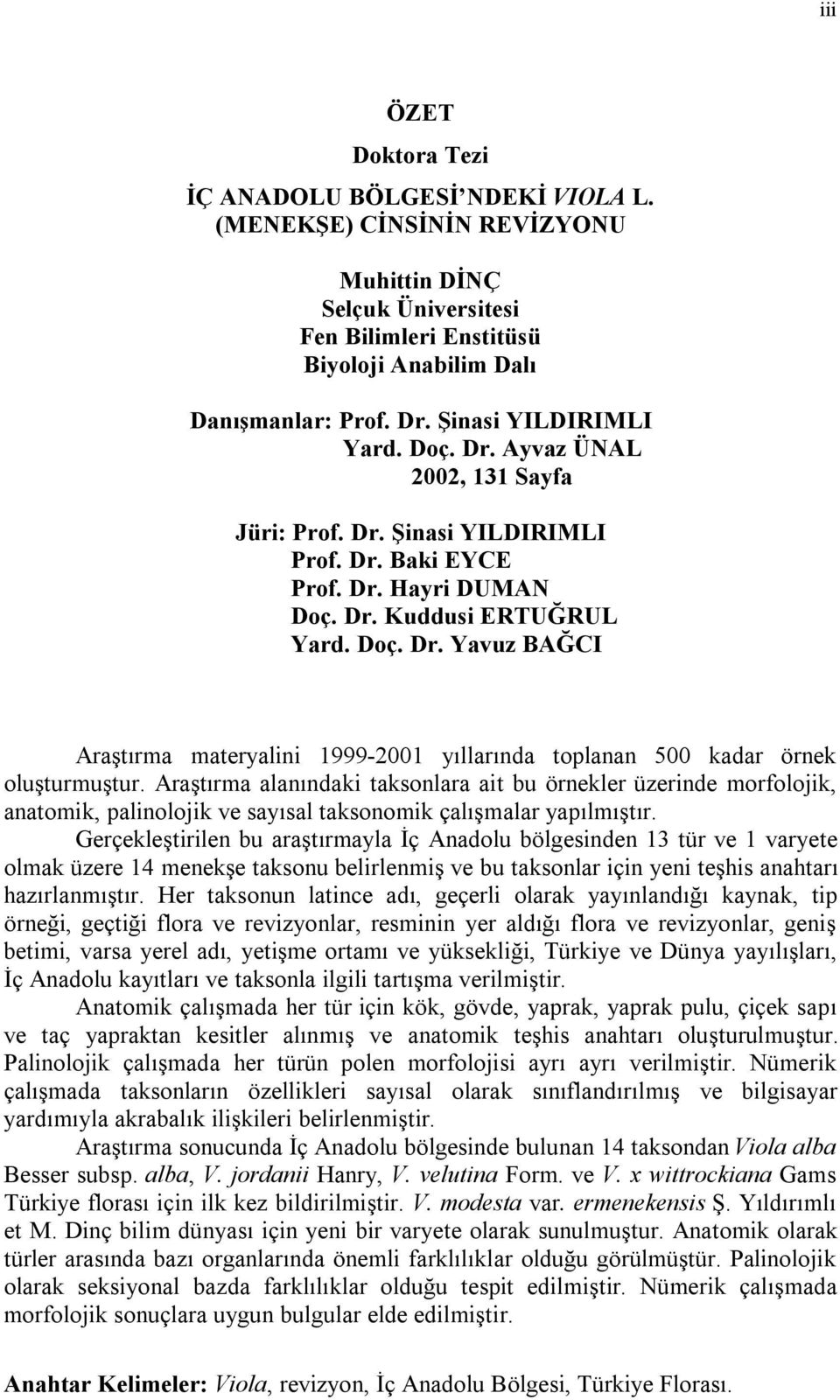 iii

ÖZET

Doktora Tezi

İÇ ANADOLU BÖLGESİ'NDEKİ VIOLA L. (MENEKŞE) CİNSİNİN REVİZYONU

Muhittin DİNÇ
Selçuk Üniversitesi
Fen Bilimleri Enstitüsü
Biyoloji Anabilim Dalı

Danışmanlar: Prof. Dr. Şinasi YILDIRIMLI
Yard. Doç. Dr. Ayvaz ÜNAL
2002, 131 Sayfa

Jüri: Prof. Dr. Şinasi YILDIRIMLI
Prof. Dr. Baki EYCE
Prof. Dr. Hayri DUMAN
Doç. Dr. Kuddusi ERTUĞRUL
Yard. Doç. Dr. Yavuz BAĞCI

Araştırma materyalini 1999-2001 yıllarında toplanan 500 kadar örnek oluşturmuştur. Araştırma alanındaki taksonlara ait bu örnekler üzerinde morfolojik, anatomik, palinolojik ve sayısal taksonomik çalışmalar yapılmıştır.

Gerçekleştirilen bu araştırmayla İç Anadolu bölgesinden 13 tür ve 1 varyete olmak üzere 14 menekşe taksonu belirlenmiş ve bu taksonlar için yeni teşhis anahtarı hazırlanmıştır. Her taksonun latince adı, geçerli olarak yayınlandığı kaynak, tip örneği, geçtiği flora ve revizyonlar, resminin yer aldığı flora ve revizyonlar, geniş betimi, varsa yerel adı, yetişme ortamı ve yüksekliği, Türkiye ve Dünya yayılışları, İç Anadolu kayıtları ve taksonla ilgili tartışma verilmiştir.

Anatomik çalışmada her tür için kök, gövde, yaprak, yaprak pulu, çiçek sapı ve taç yapraktan kesitler alınmış ve anatomik teşhis anahtarı oluşturulmuştur. Palinolojik çalışmada her türün polen morfolojisi ayrı ayrı verilmiştir. Nümerik çalışmada taksonların özellikleri sayısal olarak sınıflandırılmış ve bilgisayar yardımıyla akrabalık ilişkileri belirlenmiştir.

Araştırma sonucunda İç Anadolu bölgesinde bulunan 14 taksondan Viola alba Besser subsp. alba, V. jordanii Hanry, V. velutina Form. ve V. x wittrockiana Gams Türkiye florası için ilk kez bildirilmiştir. V. modesta var. ermenekensis Ş. Yıldırımlı et M. Dinç bilim dünyası için yeni bir varyete olarak sunulmuştur. Anatomik olarak türler arasında bazı organlarında önemli farklılıklar olduğu görülmüştür. Palinolojik olarak seksiyonal bazda farklılıklar olduğu tespit edilmiştir. Nümerik çalışmada morfolojik sonuçlara uygun bulgular elde edilmiştir.

Anahtar Kelimeler: Viola, revizyon, İç Anadolu Bölgesi, Türkiye Florası.